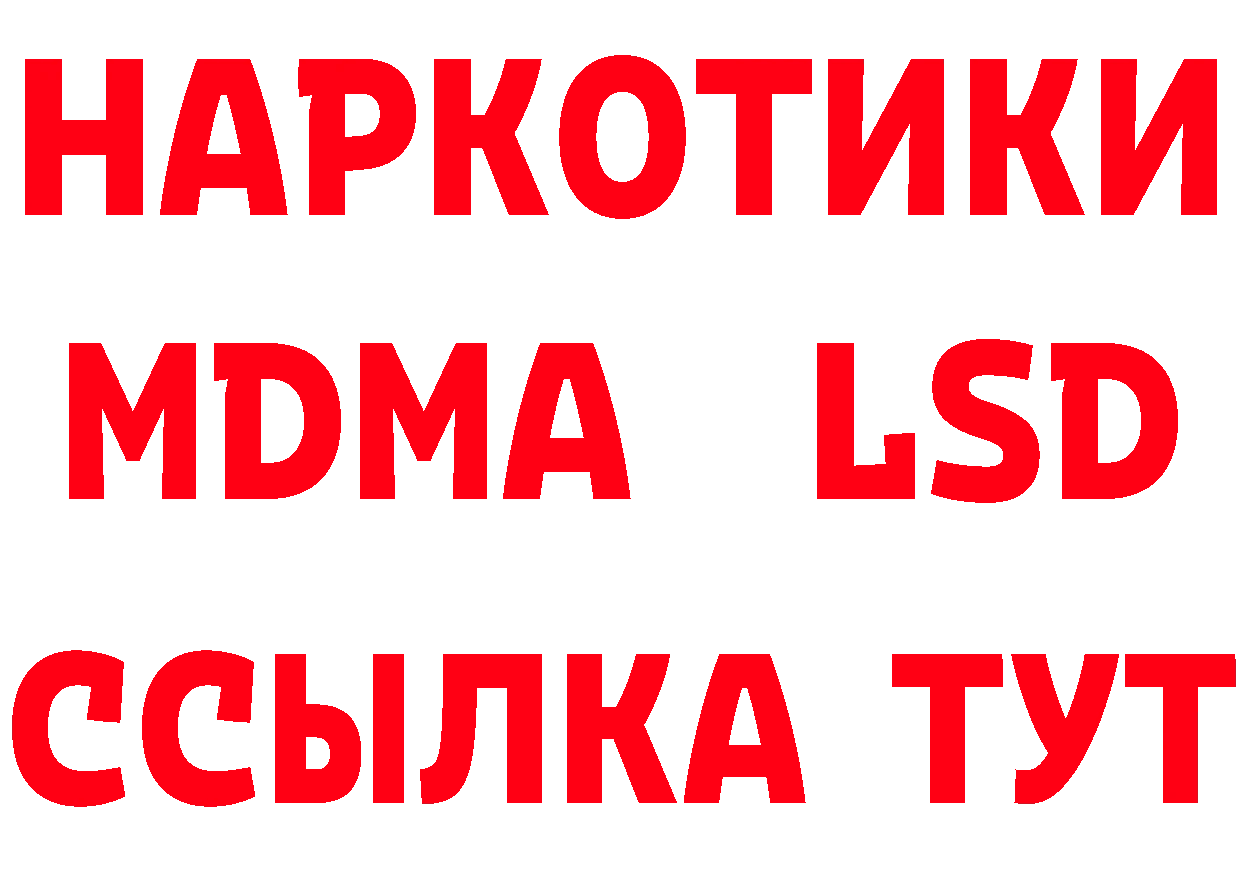 НАРКОТИКИ
MDMA LSD
ССЫЛКА ТУТ